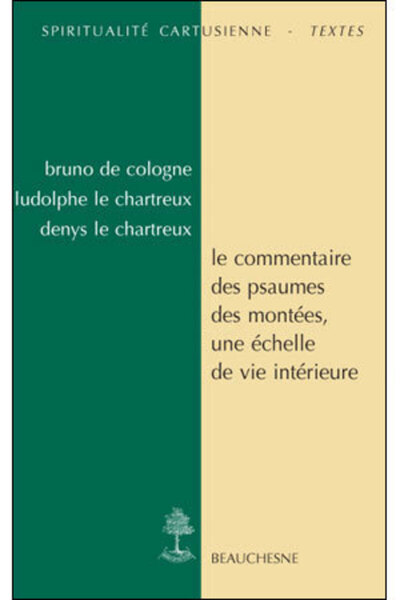 SPIRITUALITÉ CARTUSIENNE - TEXTES

bruno de cologne
ludolphe le chartreux
denys le chartreux

le commentaire des psaumes des montées, une échelle de vie intérieure

BEAUCHESNE